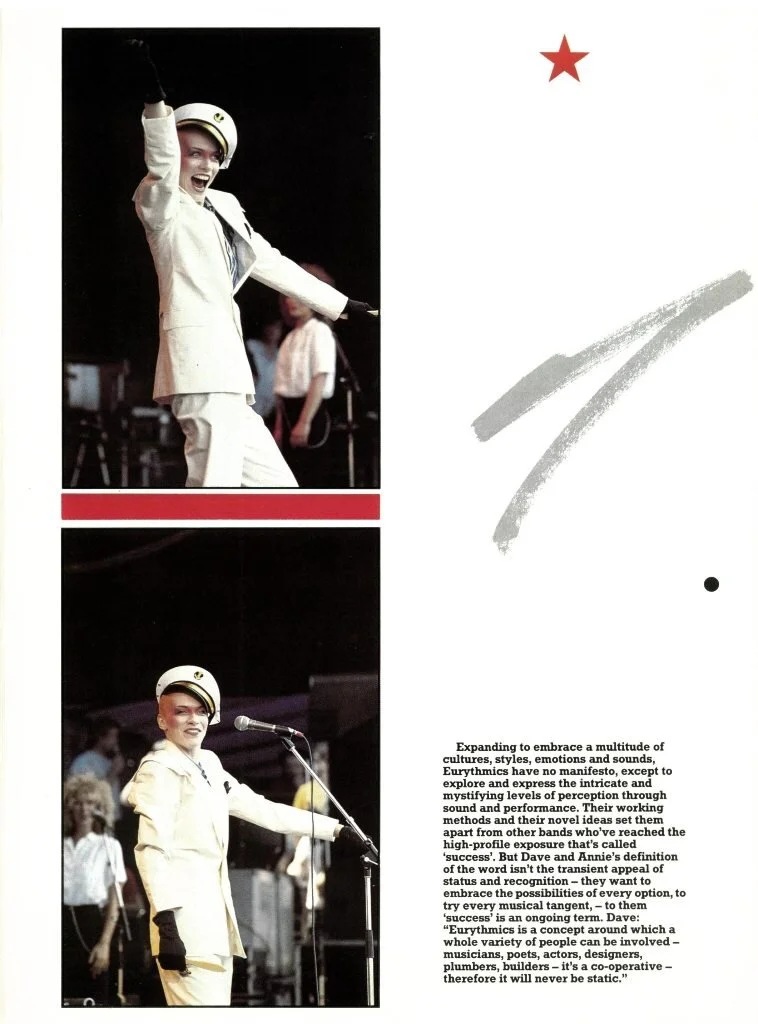 Expanding to embrace a multitude of cultures, styles, emotions and sounds, Eurythmics have no manifesto, except to explore and express the intricate and mystifying levels of perception through sound and performance. Their working methods and their novel ideas set them apart from other bands who've reached the high-profile exposure that's called 'success'. But Dave and Annie's definition of the word isn't the transient appeal of status and recognition – they want to embrace the possibilities of every option, to try every musical tangent, – to them 'success' is an ongoing term. Dave: "Eurythmics is a concept around which a whole variety of people can be involved – musicians, poets, actors, designers, plumbers, builders – it's a co-operative – therefore it will never be static."